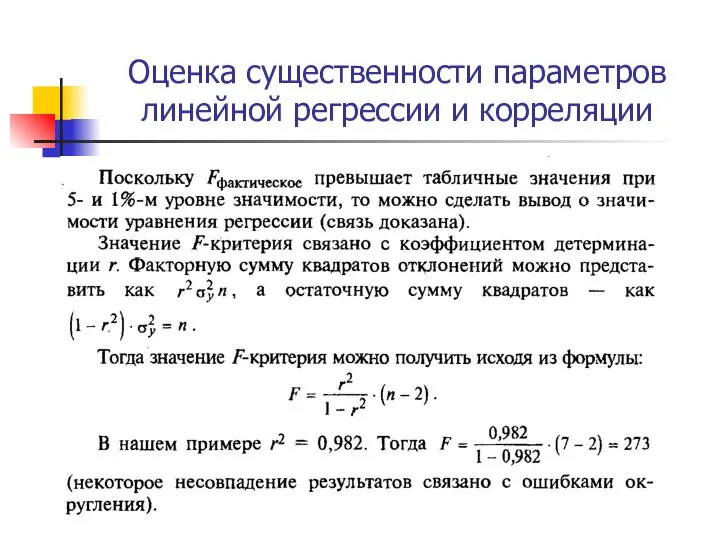 Оценка существенности параметров линейной регрессии и корреляции

Поскольку $F_{фактическое}$ превышает табличные значения при 5- и 1%-м уровне значимости, то можно сделать вывод о значимости уравнения регрессии (связь доказана).

Значение $F$-критерия связано с коэффициентом детерминации $r$. Факторную сумму квадратов отклонений можно представить как $r^2 \sigma_y^2 n$, а остаточную сумму квадратов — как $\left(1 - r^2\right) \cdot \sigma_y^2 = n$.

Тогда значение $F$-критерия можно получить исходя из формулы:

$F = \frac{r^2}{1 - r^2} \cdot (n - 2)$.

В нашем примере $r^2 = 0,982$. Тогда $F = \frac{0,982}{1 - 0,982} \cdot (7 - 2) = 273$

(некоторое несовпадение результатов связано с ошибками округления).